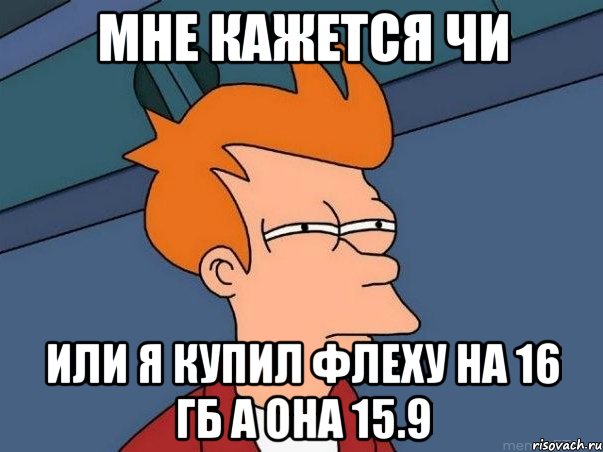 МНЕ КАЖЕТСЯ ЧИ

ИЛИ Я КУПИЛ ФЛЕХУ НА 16 ГБ А ОНА 15.9

risovach.ru